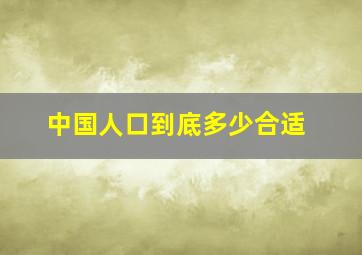 中国人口到底多少合适